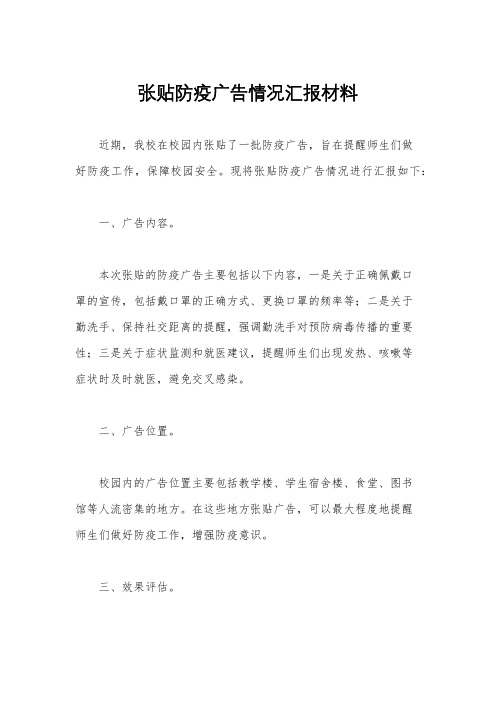 张贴防疫广告情况汇报材料

近期，我校在校园内张贴了一批防疫广告，旨在提醒师生们做好防疫工作，保障校园安全。现将张贴防疫广告情况进行汇报如下：

一、广告内容。

本次张贴的防疫广告主要包括以下内容，一是关于正确佩戴口罩的宣传，包括戴口罩的正确方式、更换口罩的频率等；二是关于勤洗手、保持社交距离的提醒，强调勤洗手对预防病毒传播的重要性；三是关于症状监测和就医建议，提醒师生们出现发热、咳嗽等症状时及时就医，避免交叉感染。

二、广告位置。

校园内的广告位置主要包括教学楼、学生宿舍楼、食堂、图书馆等人流密集的地方。在这些地方张贴广告，可以最大程度地提醒师生们做好防疫工作，增强防疫意识。

三、效果评估。